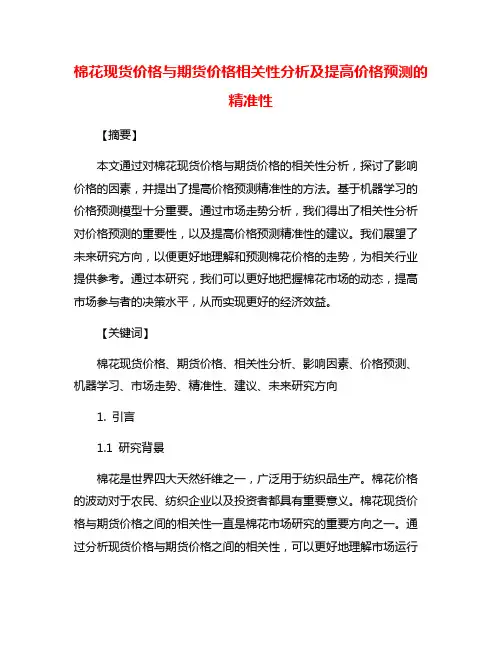 棉花现货价格与期货价格相关性分析及提高价格预测的精准性

【摘要】

本文通过对棉花现货价格与期货价格的相关性分析，探讨了影响价格的因素，并提出了提高价格预测精准性的方法。基于机器学习的价格预测模型十分重要。通过市场走势分析，我们得出了相关性分析对价格预测的重要性，以及提高价格预测精准性的建议。我们展望了未来研究方向，以便更好地理解和预测棉花价格的走势，为相关行业提供参考。通过本研究，我们可以更好地把握棉花市场的动态，提高市场参与者的决策水平，从而实现更好的经济效益。

【关键词】

棉花现货价格、期货价格、相关性分析、影响因素、价格预测、机器学习、市场走势、精准性、建议、未来研究方向

1. 引言

1.1 研究背景

棉花是世界四大天然纤维之一，广泛用于纺织品生产。棉花价格的波动对于农民、纺织企业以及投资者都具有重要意义。棉花现货价格与期货价格之间的相关性一直是棉花市场研究的重要方向之一。通过分析现货价格与期货价格之间的相关性，可以更好地理解市场运行